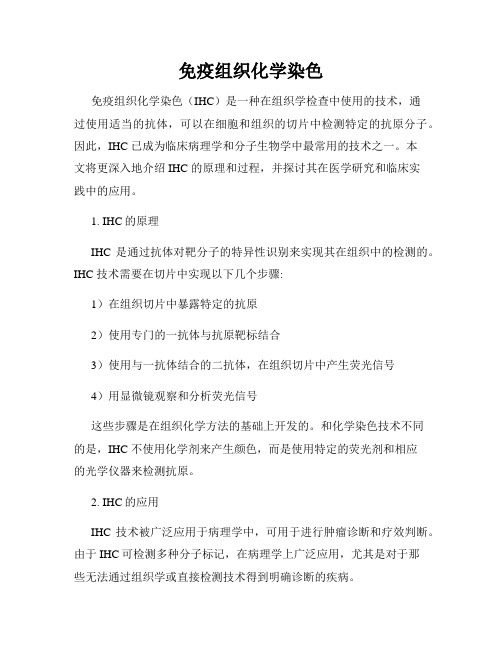 免疫组织化学染色

免疫组织化学染色（IHC）是一种在组织学检查中使用的技术，通过使用适当的抗体，可以在细胞和组织的切片中检测特定的抗原分子。因此，IHC 已成为临床病理学和分子生物学中最常用的技术之一。本文将更深入地介绍 IHC 的原理和过程，并探讨其在医学研究和临床实践中的应用。

1. IHC 的原理

IHC 是通过抗体对靶分子的特异性识别来实现其在组织中的检测的。IHC 技术需要在切片中实现以下几个步骤:

1）在组织切片中暴露特定的抗原

2）使用专门的一抗体与抗原靶标结合

3）使用与一抗体结合的二抗体，在组织切片中产生荧光信号

4）用显微镜观察和分析荧光信号

这些步骤是在组织化学方法的基础上开发的。和化学染色技术不同的是，IHC 不使用化学剂来产生颜色，而是使用特定的荧光剂和相应的光学仪器来检测抗原。

2. IHC 的应用

IHC 技术被广泛应用于病理学中，可用于进行肿瘤诊断和疗效判断。由于 IHC 可检测多种分子标记，在病理学上广泛应用，尤其是对于那些无法通过组织学或直接检测技术得到明确诊断的疾病。